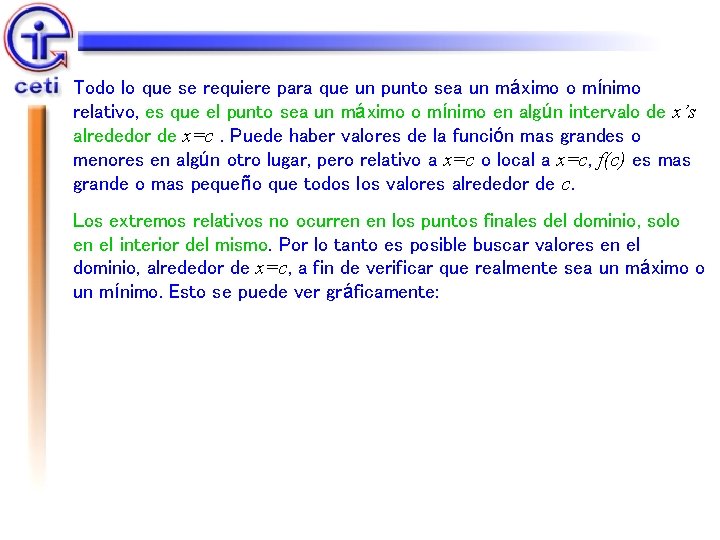 ceti

Todo lo que se requiere para que un punto sea un máximo o mínimo relativo, es que el punto sea un máximo o mínimo en algún intervalo de x's alrededor de $x=c$ . Puede haber valores de la función mas grandes o menores en algún otro lugar, pero relativo a $x=c$ o local a $x=c$, $f(c)$ es mas grande o mas pequeño que todos los valores alrededor de c.

Los extremos relativos no ocurren en los puntos finales del dominio, solo en el interior del mismo. Por lo tanto es posible buscar valores en el dominio, alrededor de $x=c$, a fin de verificar que realmente sea un máximo o un mínimo. Esto se puede ver gráficamente: